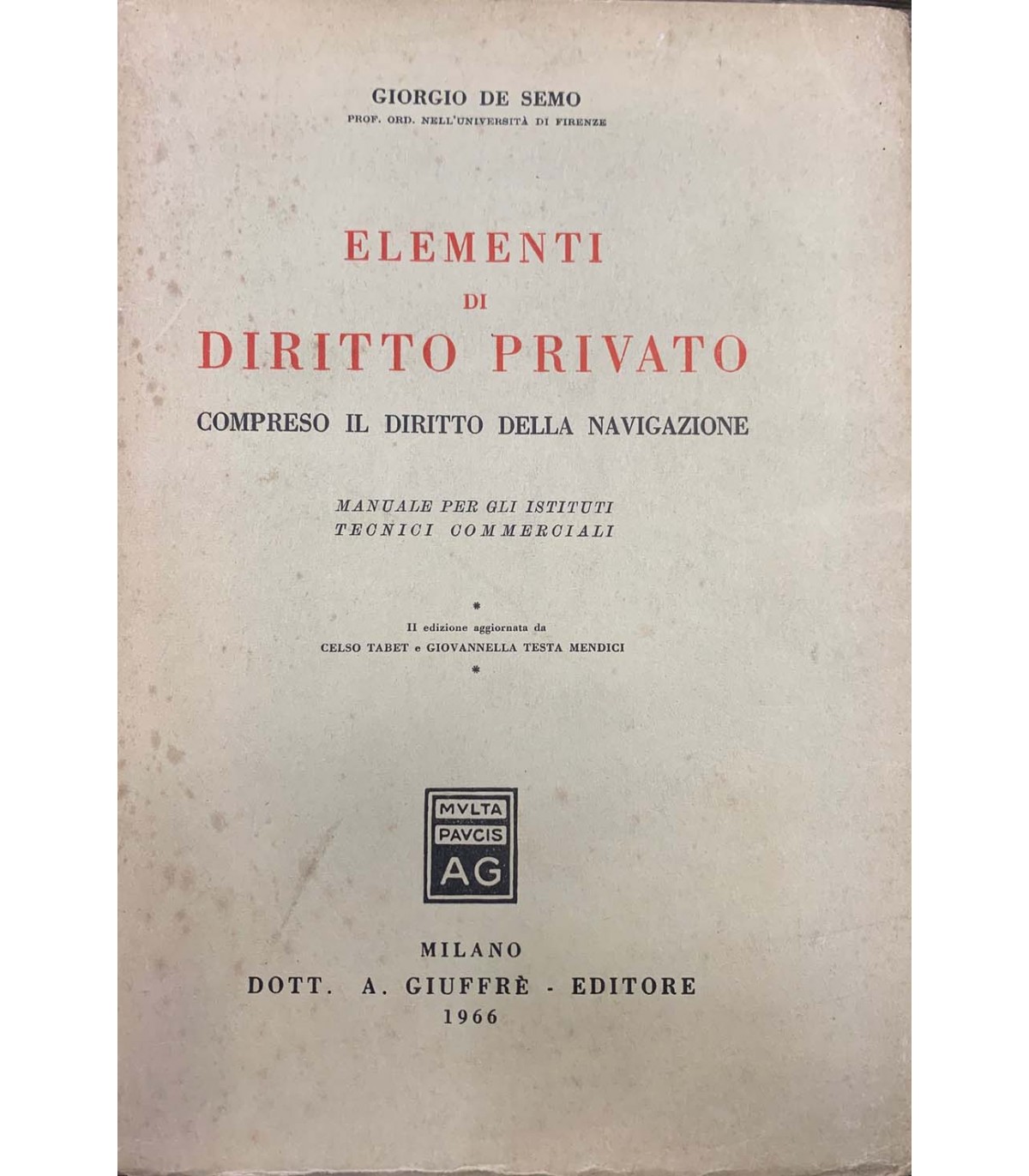 GIORGIO DE SEMO
PROF. ORD. NELL'UNIVERSITÀ DI FIRENZE

ELEMENTI
DI
DIRITTO PRIVATO
COMPRESO IL DIRITTO DELLA NAVIGAZIONE

MANUALE PER GLI ISTITUTI
TECNICI COMMERCIALI

*
II edizione aggiornata da
CELSO TABET e GIOVANNELLA TESTA MENDICI
*

MVLTA
PAVCIS
AG

MILANO
DOTT. A. GIUFFRÈ - EDITORE
1966